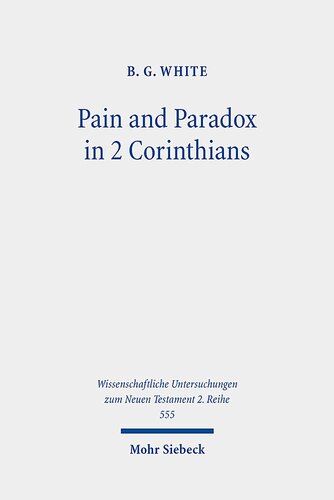 B. G. WHITE

Pain and Paradox in 2 Corinthians

Wissenschaftliche Untersuchungen zum Neuen Testament 2. Reihe 555

Mohr Siebeck